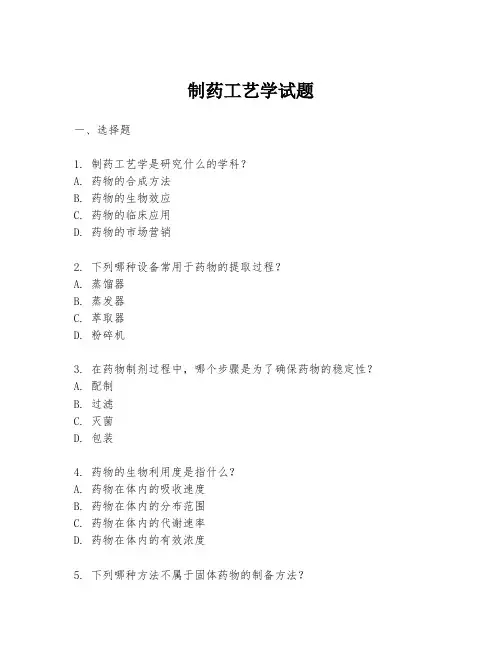 制药工艺学试题

一、选择题

1. 制药工艺学是研究什么的学科？
A. 药物的合成方法
B. 药物的生物效应
C. 药物的临床应用
D. 药物的市场营销

2. 下列哪种设备常用于药物的提取过程？
A. 蒸馏器
B. 蒸发器
C. 萃取器
D. 粉碎机

3. 在药物制剂过程中，哪个步骤是为了确保药物的稳定性？
A. 配制
B. 过滤
C. 灭菌
D. 包装

4. 药物的生物利用度是指什么？
A. 药物在体内的吸收速度
B. 药物在体内的分布范围
C. 药物在体内的代谢速率
D. 药物在体内的有效浓度

5. 下列哪种方法不属于固体药物的制备方法？